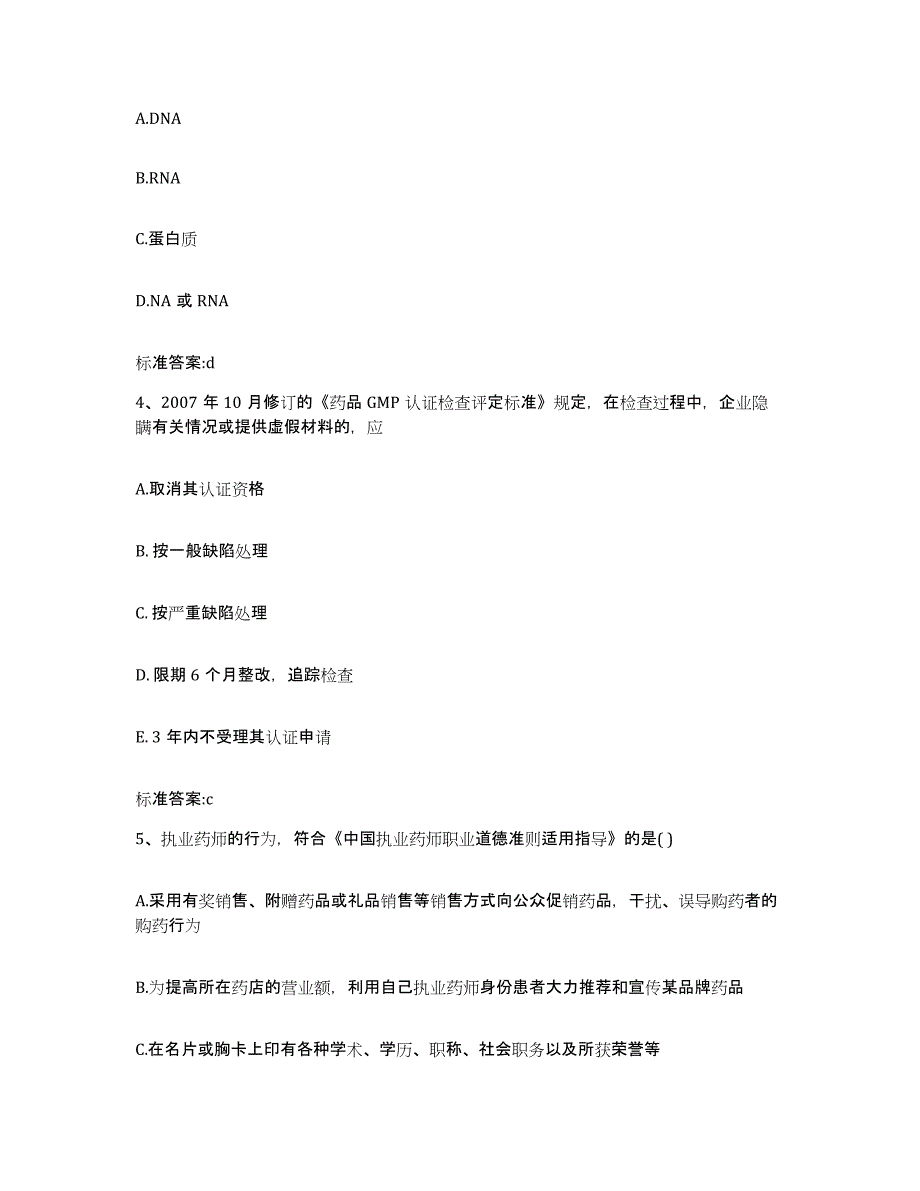 A.DNA

B.RNA

C.蛋白质

D.NA 或 RNA

标准答案:d

4、2007 年 10 月修订的《药品 GMP 认证检查评定标准》规定，在检查过程中，企业隐瞒有关情况或提供虚假材料的，应

A.取消其认证资格

B. 按一般缺陷处理

C. 按严重缺陷处理

D. 限期 6 个月整改，追踪检查

E. 3 年内不受理其认证申请

标准答案:c

5、执业药师的行为，符合《中国执业药师职业道德准则适用指导》的是( )

A.采用有奖销售、附赠药品或礼品销售等销售方式向公众促销药品，干扰、误导购药者的购药行为

B.为提高所在药店的营业额，利用自己执业药师身份患者大力推荐和宣传某品牌药品

C.在名片或胸卡上印有各种学术、学历、职称、社会职务以及所获荣誉等